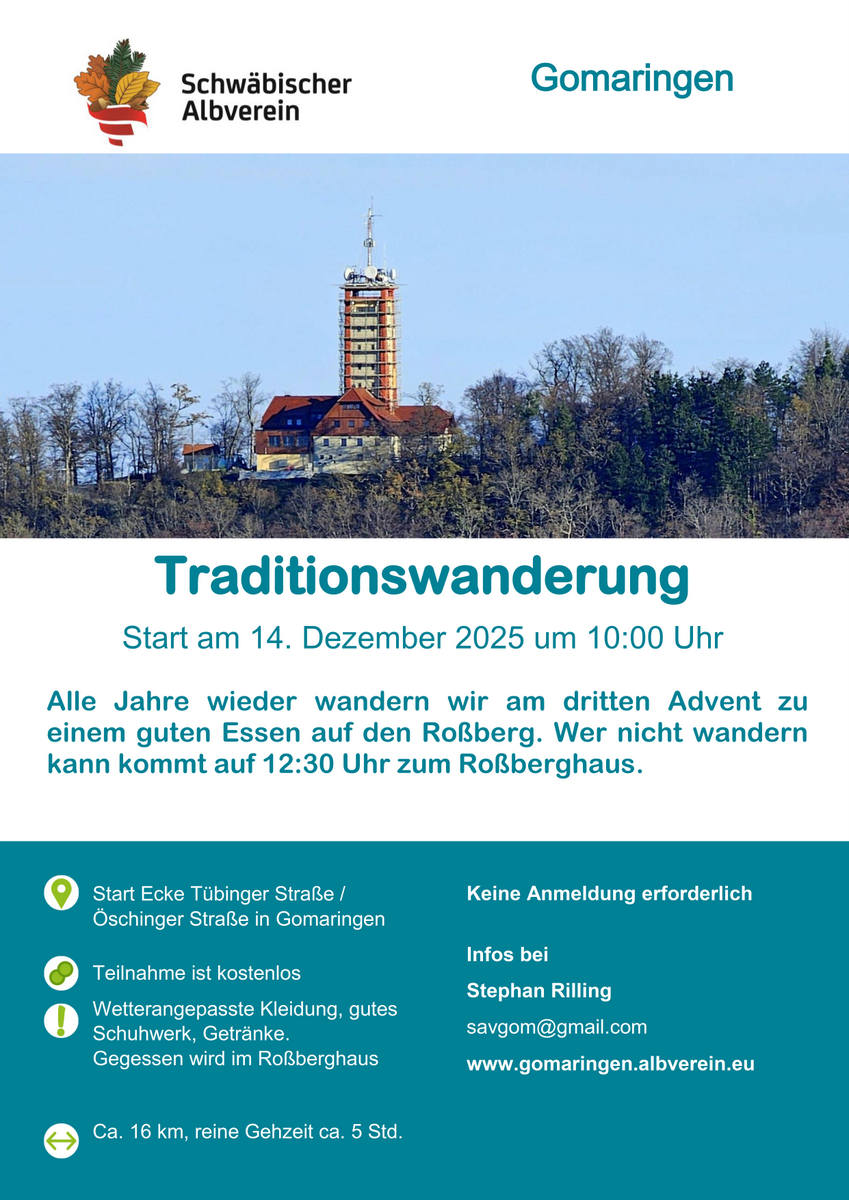 Schwäbischer Albverein

Gomaringen

Traditionswanderung

Start am 14. Dezember 2025 um 10:00 Uhr

Alle Jahre wieder wandern wir am dritten Advent zu einem guten Essen auf den Roßberg. Wer nicht wandern kann kommt auf 12:30 Uhr zum Roßberghaus.

Start Ecke Tübinger Straße / Öschinger Straße in Gomaringen

Teilnahme ist kostenlos

Wetterangepasste Kleidung, gutes Schuhwerk, Getränke. Gegessen wird im Roßberghaus

Ca. 16 km, reine Gehzeit ca. 5 Std.

Keine Anmeldung erforderlich

Infos bei

Stephan Rilling

savgom@gmail.com

www.gomaringen.albverein.eu